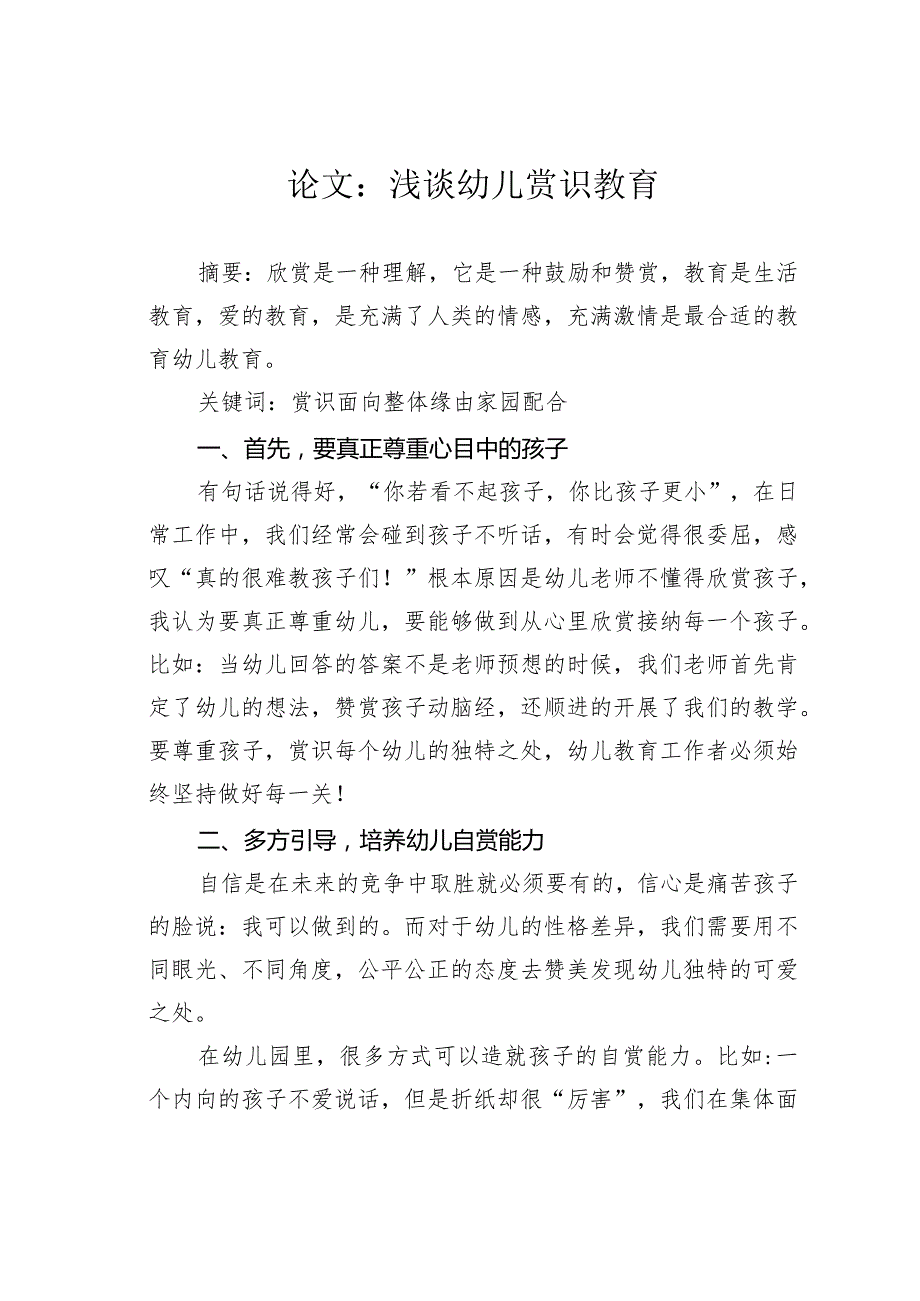 论文：浅谈幼儿赏识教育

摘要：欣赏是一种理解，它是一种鼓励和赞赏，教育是生活教育，爱的教育，是充满了人类的情感，充满激情是最合适的教育幼儿教育。

关键词：赏识面向整体缘由家园配合

一、首先，要真正尊重心目中的孩子

有句话说得好，“你若看不起孩子，你比孩子更小”，在日常工作中，我们经常会碰到孩子不听话，有时会觉得很委屈，感叹“真的很难教孩子们！”根本原因是幼儿老师不懂得欣赏孩子，我认为要真正尊重幼儿，要能够做到从心里欣赏接纳每一个孩子。比如：当幼儿回答的答案不是老师预想的时候，我们老师首先肯定了幼儿的想法，赞赏孩子动脑经，还顺进的开展了我们的教学。要尊重孩子，赏识每个幼儿的独特之处，幼儿教育工作者必须始终坚持做好每一关！

二、多方引导，培养幼儿自赏能力

自信是在未来的竞争中取胜就必须要有的，信心是痛苦孩子的脸说：我可以做到的。而对于幼儿的性格差异，我们需要用不同眼光、不同角度，公平公正的态度去赞美发现幼儿独特的可爱之处。

在幼儿园里，很多方式可以造就孩子的自赏能力。比如:一个内向的孩子不爱说话，但是折纸却很“厉害”，我们在集体面